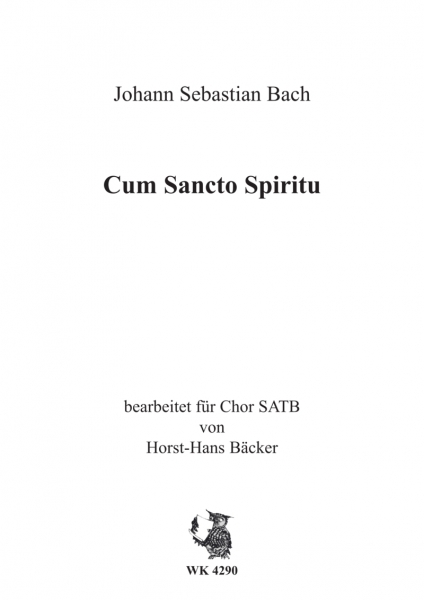 Johann Sebastian Bach

Cum Sancto Spiritu

bearbeitet für Chor SATB
von
Horst-Hans Bäcker

WK 4290